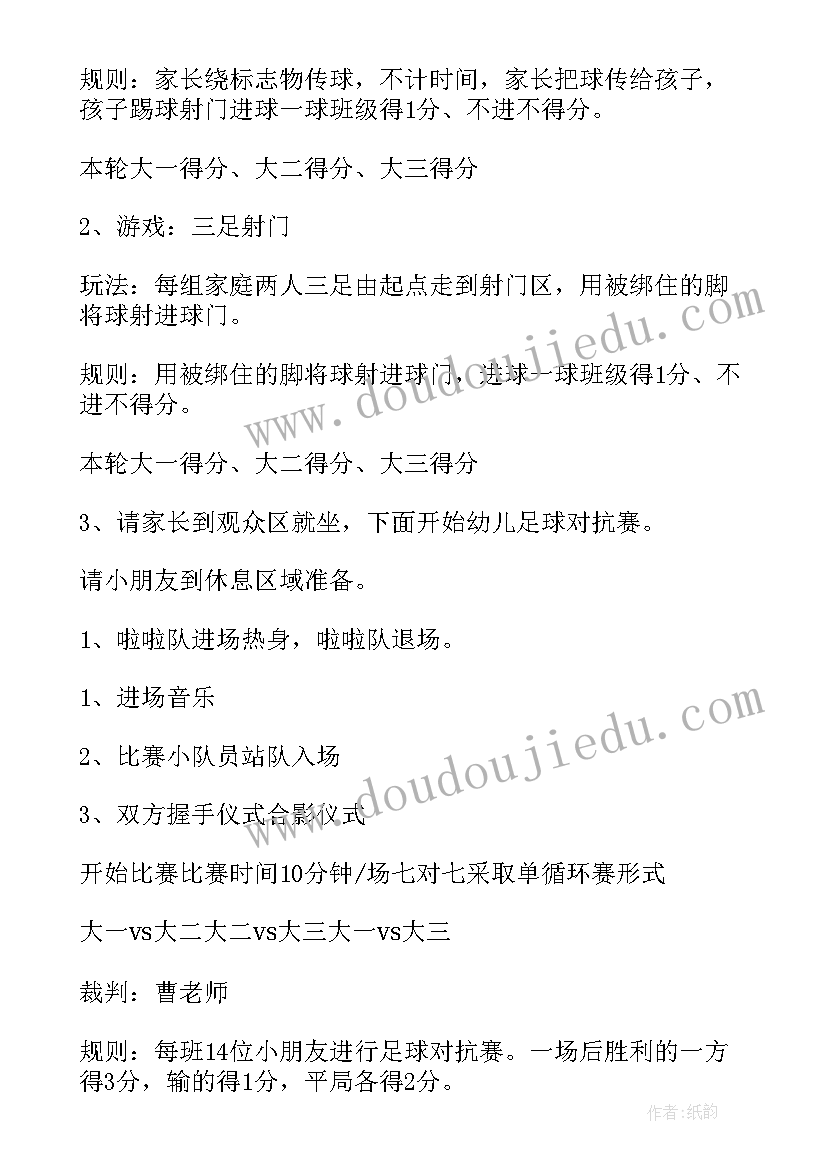 规则：家长绕标志物传球，不计时间，家长把球传给孩子，孩子踢球射门进球一球班级得1分、不进不得分。

本轮大一得分、大二得分、大三得分

2、游戏：三足射门

玩法：每组家庭两人三足由起点走到射门区，用被绑住的脚将球射进球门。

规则：用被绑住的脚将球射进球门，进球一球班级得1分、不进不得分。

本轮大一得分、大二得分、大三得分

3、请家长到观众区就坐，下面开始幼儿足球对抗赛。

请小朋友到休息区域准备。

1、啦啦队进场热身，啦啦队退场。

1、进场音乐

2、比赛小队员站队入场

3、双方握手仪式合影仪式

开始比赛比赛时间10分钟/场七对七采取单循环赛形式

大一vs大二大二vs大三大一vs大三

裁判：曹老师

规则：每班14位小朋友进行足球对抗赛。一场后胜利的一方得3分，输的得1分，平局各得2分。

www.doudoujiedu.com

www.doudoujiedu.com

作者:纸韵